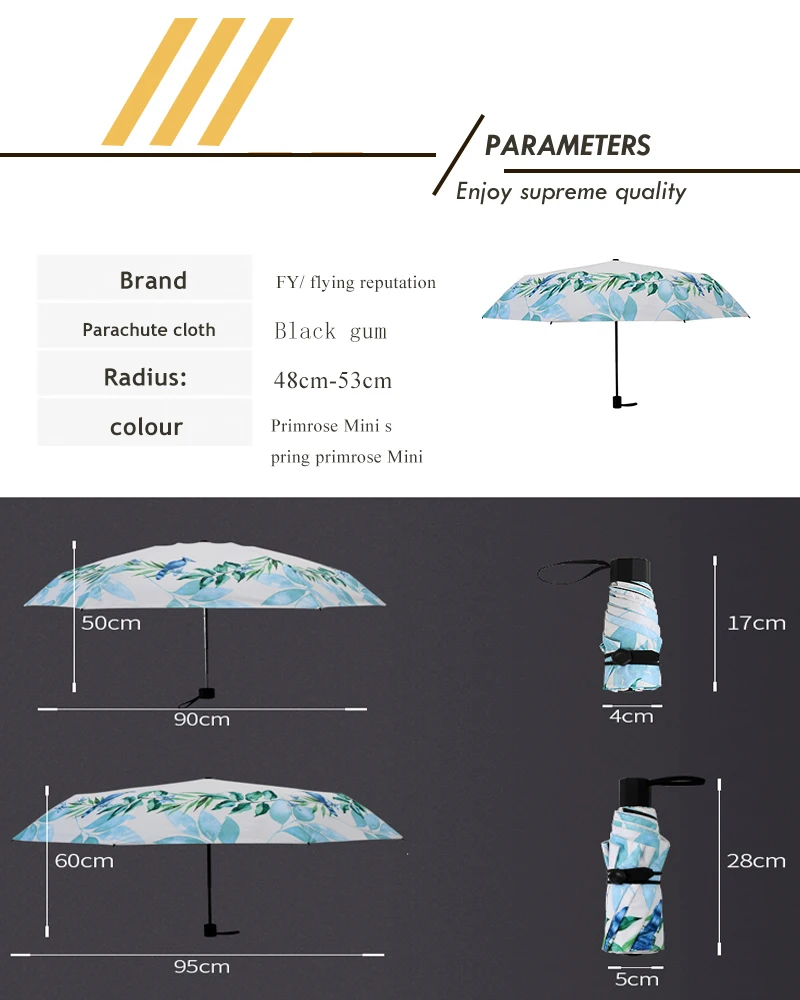 PARAMETERS

Enjoy supreme quality

Brand
FY/ flying reputation

Parachute cloth
Black gum

Radius:
48cm-53cm

colour
Primrose Mini s
pring primrose Mini

50cm

90cm

17cm

4cm

60cm

95cm

28cm

5cm